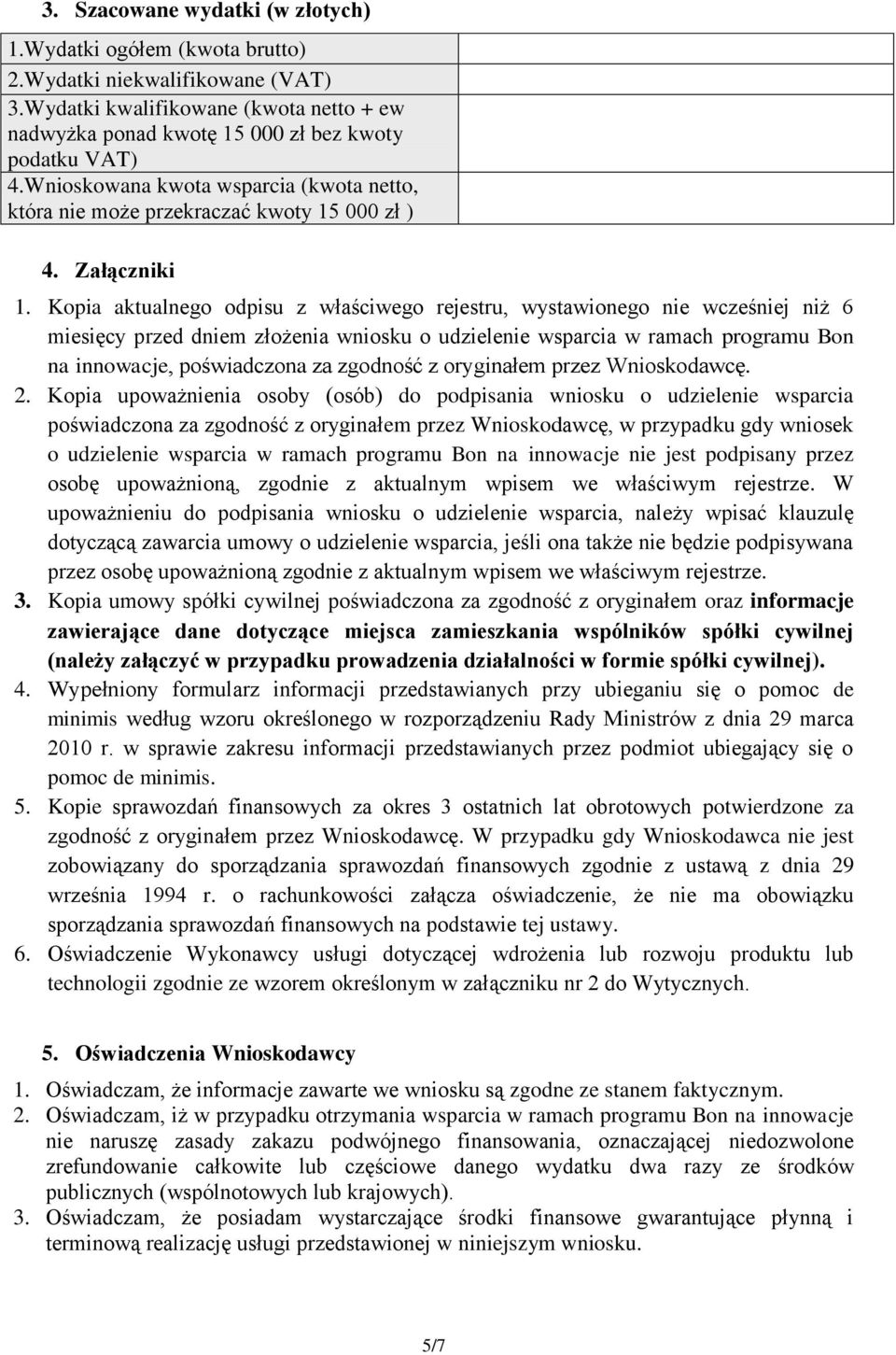 3. Szacowane wydatki (w złotych)

| | |
|---|---|
| 1.Wydatki ogółem (kwota brutto) | |
| 2.Wydatki niekwalifikowane (VAT) | |
| 3.Wydatki kwalifikowane (kwota netto + ew nadwyżka ponad kwotę 15 000 zł bez kwoty podatku VAT) | |
| 4.Wnioskowana kwota wsparcia (kwota netto, która nie może przekraczać kwoty 15 000 zł ) | |

4. Załączniki

1. Kopia aktualnego odpisu z właściwego rejestru, wystawionego nie wcześniej niż 6 miesięcy przed dniem złożenia wniosku o udzielenie wsparcia w ramach programu Bon na innowacje, poświadczona za zgodność z oryginałem przez Wnioskodawcę.
2. Kopia upoważnienia osoby (osób) do podpisania wniosku o udzielenie wsparcia poświadczona za zgodność z oryginałem przez Wnioskodawcę, w przypadku gdy wniosek o udzielenie wsparcia w ramach programu Bon na innowacje nie jest podpisany przez osobę upoważnioną, zgodnie z aktualnym wpisem we właściwym rejestrze. W upoważnieniu do podpisania wniosku o udzielenie wsparcia, należy wpisać klauzulę dotyczącą zawarcia umowy o udzielenie wsparcia, jeśli ona także nie będzie podpisywana przez osobę upoważnioną zgodnie z aktualnym wpisem we właściwym rejestrze.
3. Kopia umowy spółki cywilnej poświadczona za zgodność z oryginałem oraz informacje zawierające dane dotyczące miejsca zamieszkania wspólników spółki cywilnej (należy załączyć w przypadku prowadzenia działalności w formie spółki cywilnej).
4. Wypełniony formularz informacji przedstawianych przy ubieganiu się o pomoc de minimis według wzoru określonego w rozporządzeniu Rady Ministrów z dnia 29 marca 2010 r. w sprawie zakresu informacji przedstawianych przez podmiot ubiegający się o pomoc de minimis.
5. Kopie sprawozdań finansowych za okres 3 ostatnich lat obrotowych potwierdzone za zgodność z oryginałem przez Wnioskodawcę. W przypadku gdy Wnioskodawca nie jest zobowiązany do sporządzania sprawozdań finansowych zgodnie z ustawą z dnia 29 września 1994 r. o rachunkowości załącza oświadczenie, że nie ma obowiązku sporządzania sprawozdań finansowych na podstawie tej ustawy.
6. Oświadczenie Wykonawcy usługi dotyczącej wdrożenia lub rozwoju produktu lub technologii zgodnie ze wzorem określonym w załączniku nr 2 do Wytycznych.

5. Oświadczenia Wnioskodawcy

1. Oświadczam, że informacje zawarte we wniosku są zgodne ze stanem faktycznym.
2. Oświadczam, iż w przypadku otrzymania wsparcia w ramach programu Bon na innowacje nie naruszę zasady zakazu podwójnego finansowania, oznaczającej niedozwolone zrefundowanie całkowite lub częściowe danego wydatku dwa razy ze środków publicznych (wspólnotowych lub krajowych).
3. Oświadczam, że posiadam wystarczające środki finansowe gwarantujące płynną i terminową realizację usługi przedstawionej w niniejszym wniosku.

5/7